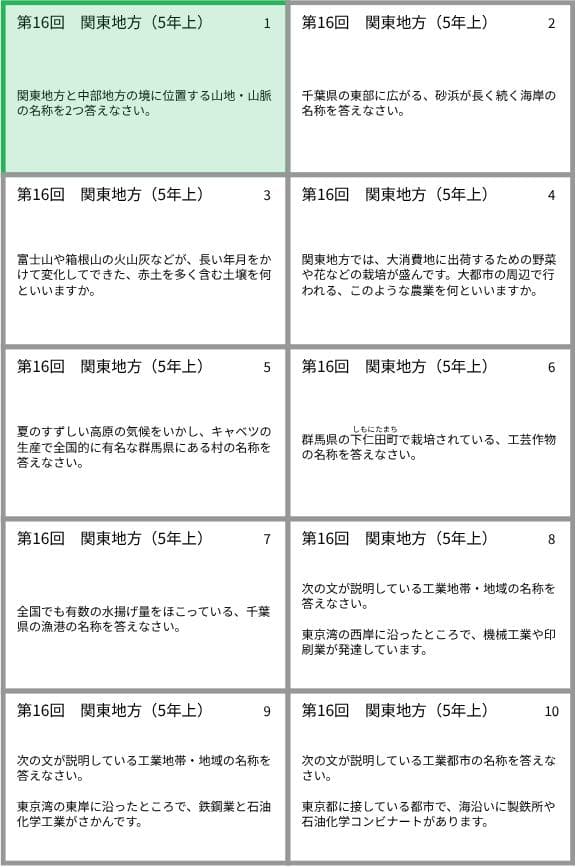 第16回　関東地方（5年上）　1

関東地方と中部地方の境に位置する山地・山脈の名称を2つ答えなさい。

第16回　関東地方（5年上）　2

千葉県の東部に広がる、砂浜が長く続く海岸の名称を答えなさい。

第16回　関東地方（5年上）　3

富士山や箱根山の火山灰などが、長い年月をかけて変化してできた、赤土を多く含む土壌を何といいますか。

第16回　関東地方（5年上）　4

関東地方では、大消費地に出荷するための野菜や花などの栽培が盛んです。大都市の周辺で行われる、このような農業を何といいますか。

第16回　関東地方（5年上）　5

夏のすずしい高原の気候をいかし、キャベツの生産で全国的に有名な群馬県にある村の名称を答えなさい。

第16回　関東地方（5年上）　6

群馬県の下仁田町（しもにたまち）で栽培されている、工芸作物の名称を答えなさい。

第16回　関東地方（5年上）　7

全国でも有数の水揚げ量をほこっている、千葉県の漁港の名称を答えなさい。

第16回　関東地方（5年上）　8

次の文が説明している工業地帯・地域の名称を答えなさい。

東京湾の西岸に沿ったところで、機械工業や印刷業が発達しています。

第16回　関東地方（5年上）　9

次の文が説明している工業地帯・地域の名称を答えなさい。

東京湾の東岸に沿ったところで、鉄鋼業と石油化学工業がさかんです。

第16回　関東地方（5年上）　10

次の文が説明している工業都市の名称を答えなさい。

東京都に接している都市で、海沿いに製鉄所や石油化学コンビナートがあります。